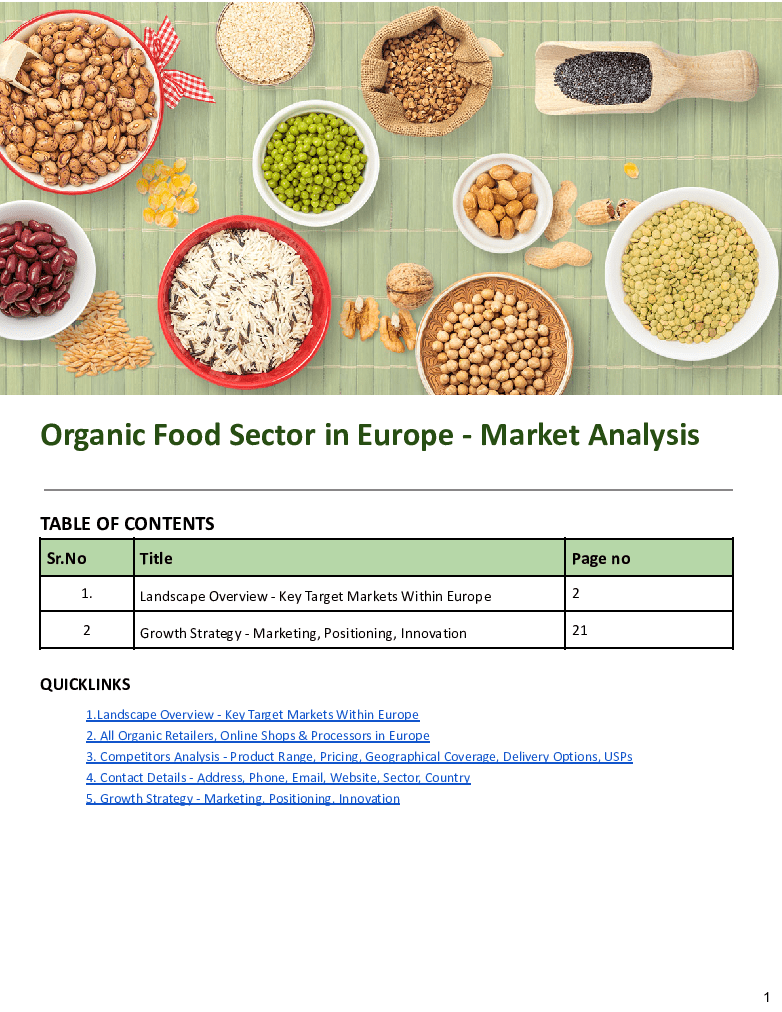 Organic Food Sector in Europe - Market Analysis

TABLE OF CONTENTS

| Sr.No | Title | Page no |
|---|---|---|
| 1. | Landscape Overview - Key Target Markets Within Europe | 2 |
| 2 | Growth Strategy - Marketing, Positioning, Innovation | 21 |

QUICKLINKS

1.Landscape Overview - Key Target Markets Within Europe
2. All Organic Retailers, Online Shops & Processors in Europe
3. Competitors Analysis - Product Range, Pricing, Geographical Coverage, Delivery Options, USPs
4. Contact Details - Address, Phone, Email, Website, Sector, Country
5. Growth Strategy - Marketing, Positioning, Innovation

1